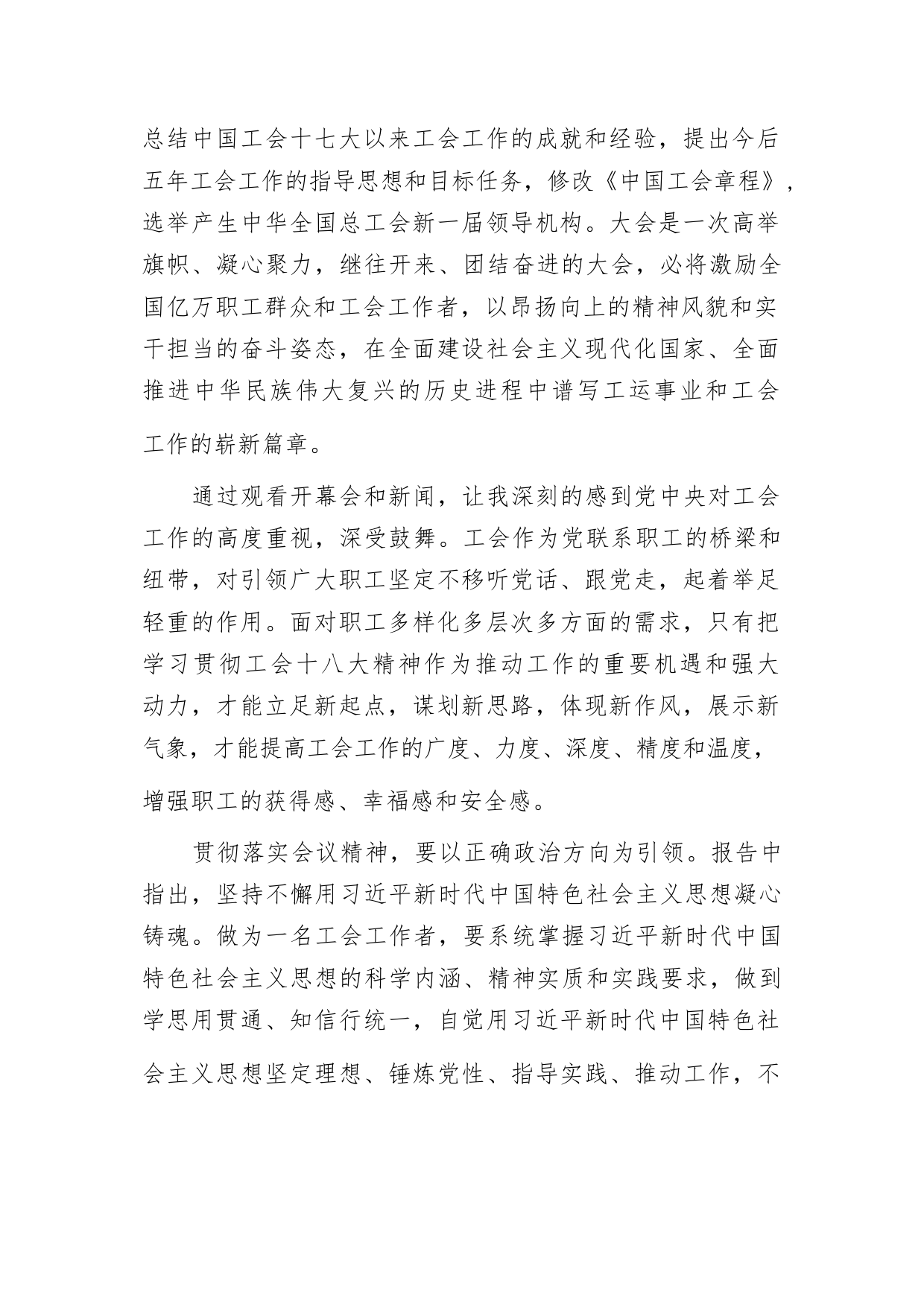 总结中国工会十七大以来工会工作的成就和经验，提出今后五年工会工作的指导思想和目标任务，修改《中国工会章程》，选举产生中华全国总工会新一届领导机构。大会是一次高举旗帜、凝心聚力，继往开来、团结奋进的大会，必将激励全国亿万职工群众和工会工作者，以昂扬向上的精神风貌和实干担当的奋斗姿态，在全面建设社会主义现代化国家、全面推进中华民族伟大复兴的历史进程中谱写工运事业和工会工作的崭新篇章。

通过观看开幕会和新闻，让我深刻的感到党中央对工会工作的高度重视，深受鼓舞。工会作为党联系职工的桥梁和纽带，对引领广大职工坚定不移听党话、跟党走，起着举足轻重的作用。面对职工多样化多层次多方面的需求，只有把学习贯彻工会十八大精神作为推动工作的重要机遇和强大动力，才能立足新起点，谋划新思路，体现新作风，展示新气象，才能提高工会工作的广度、力度、深度、精度和温度，增强职工的获得感、幸福感和安全感。

贯彻落实会议精神，要以正确政治方向为引领。报告中指出，坚持不懈用习近平新时代中国特色社会主义思想凝心铸魂。做为一名工会工作者，要系统掌握习近平新时代中国特色社会主义思想的科学内涵、精神实质和实践要求，做到学思用贯通、知信行统一，自觉用习近平新时代中国特色社会主义思想坚定理想、锤炼党性、指导实践、推动工作，不